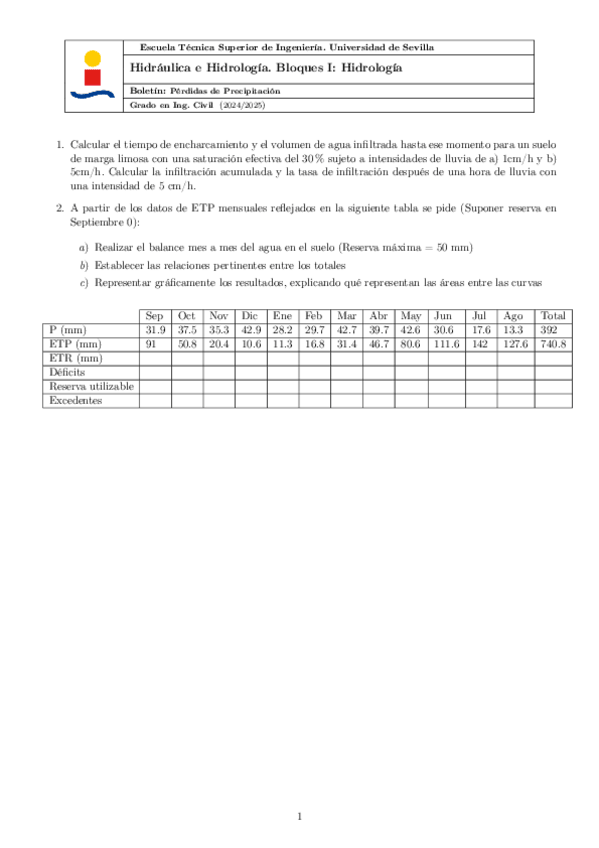 Escuela Técnica Superior de Ingeniería. Universidad de Sevilla

Hidráulica e Hidrología. Bloques I: Hidrología

Boletín: Pérdidas de Precipitación

Grado en Ing. Civil (2024/2025)

1. Calcular el tiempo de encharcamiento y el volumen de agua infiltrada hasta ese momento para un suelo de marga limosa con una saturación efectiva del 30 % sujeto a intensidades de lluvia de a) 1cm/h y b) 5cm/h. Calcular la infiltración acumulada y la tasa de infiltración después de una hora de lluvia con una intensidad de 5 cm/h.

2. A partir de los datos de ETP mensuales reflejados en la siguiente tabla se pide (Suponer reserva en Septiembre 0):

a) Realizar el balance mes a mes del agua en el suelo (Reserva máxima = 50 mm)

b) Establecer las relaciones pertinentes entre los totales

c) Representar gráficamente los resultados, explicando qué representan las áreas entre las curvas

| | Sep | Oct | Nov | Dic | Ene | Feb | Mar | Abr | May | Jun | Jul | Ago | Total |
|---|---|---|---|---|---|---|---|---|---|---|---|---|---|
| P (mm) | 31.9 | 37.5 | 35.3 | 42.9 | 28.2 | 29.7 | 42.7 | 39.7 | 42.6 | 30.6 | 17.6 | 13.3 | 392 |
| ETP (mm) | 91 | 50.8 | 20.4 | 10.6 | 11.3 | 16.8 | 31.4 | 46.7 | 80.6 | 111.6 | 142 | 127.6 | 740.8 |
| ETR (mm) | | | | | | | | | | | | | |
| Déficits | | | | | | | | | | | | | |
| Reserva utilizable | | | | | | | | | | | | | |
| Excedentes | | | | | | | | | | | | | |

1